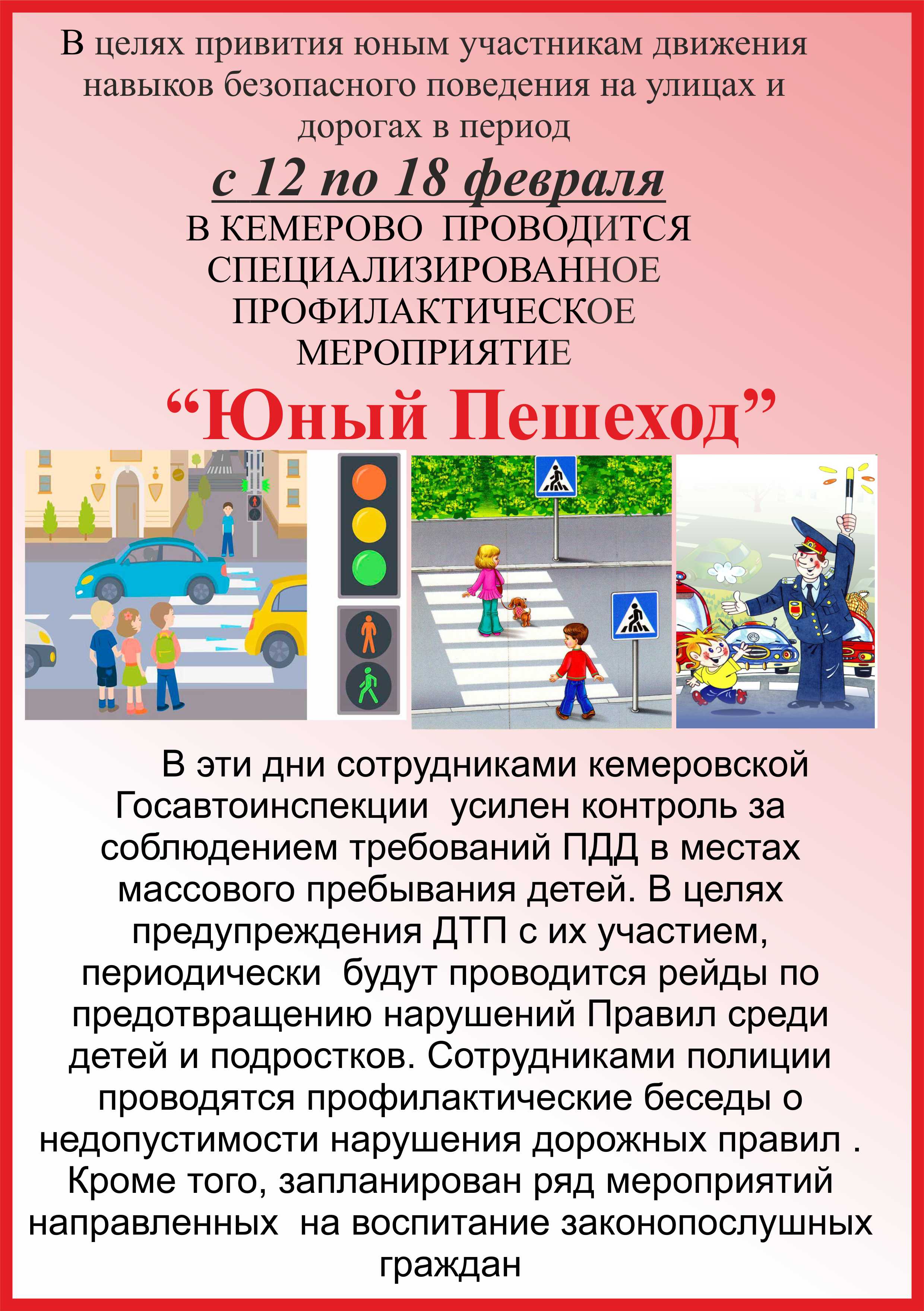 В целях привития юным участникам движения навыков безопасного поведения на улицах и дорогах в период

с 12 по 18 февраля

В КЕМЕРОВО ПРОВОДИТСЯ СПЕЦИАЛИЗИРОВАННОЕ ПРОФИЛАКТИЧЕСКОЕ МЕРОПРИЯТИЕ

“Юный Пешеход”

В эти дни сотрудниками кемеровской Госавтоинспекции усилен контроль за соблюдением требований ПДД в местах массового пребывания детей. В целях предупреждения ДТП с их участием, периодически будут проводится рейды по предотвращению нарушений Правил среди детей и подростков. Сотрудниками полиции проводятся профилактические беседы о недопустимости нарушения дорожных правил . Кроме того, запланирован ряд мероприятий направленных на воспитание законопослушных граждан